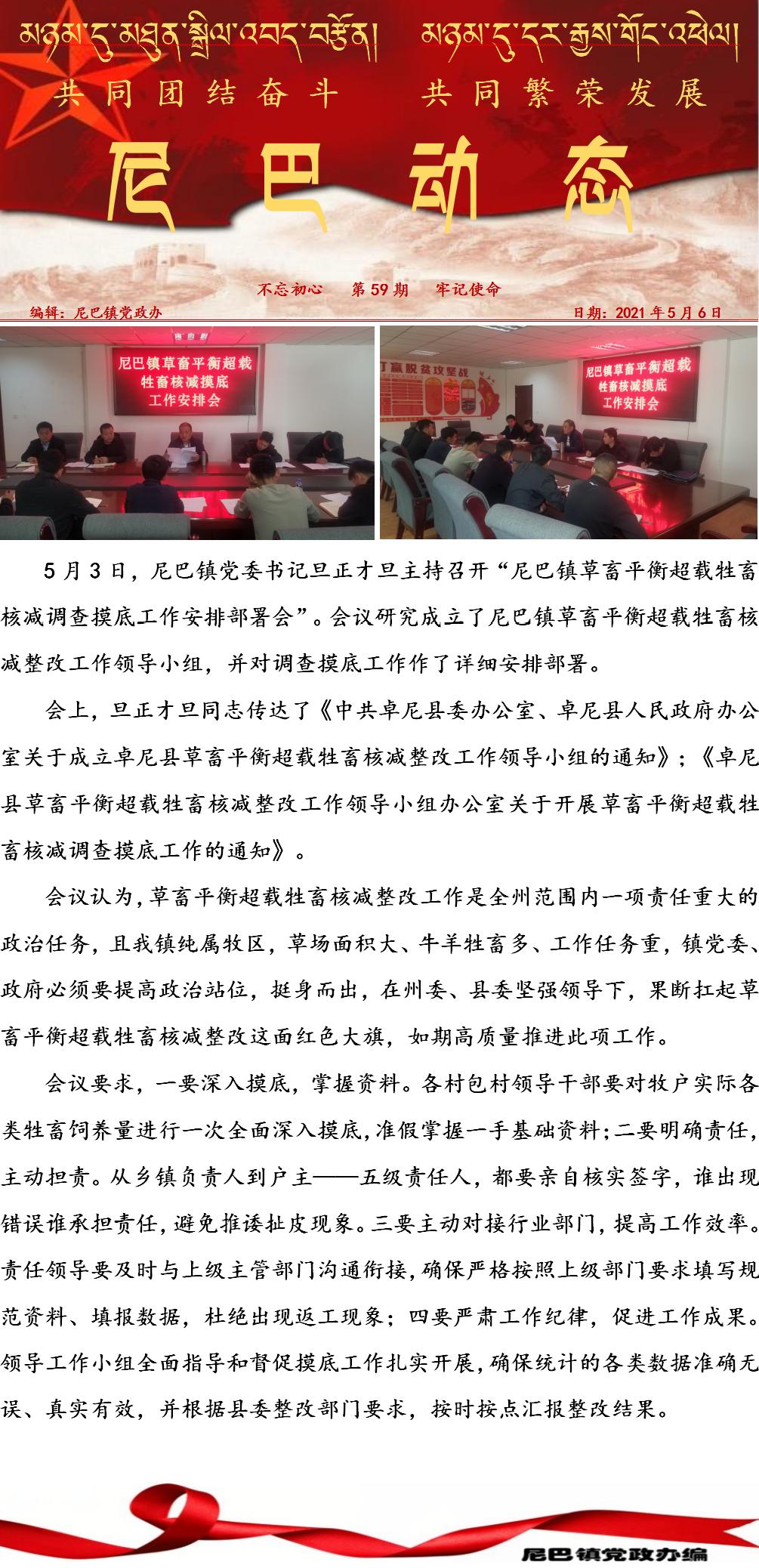 མཉམ་དུ་མཐུན་སྒྲིལ་འབད་བརྩོན། མཉམ་དུ་དར་རྒྱས་གོང་འཕེལ།
共同团结奋斗 共同繁荣发展

尼巴动态

不忘初心 第 59 期 牢记使命

编辑：尼巴镇党政办 日期：2021 年 5 月 6 日

尼巴镇草畜平衡超载牲畜核减摸底工作安排会

打赢脱贫攻坚战

尼巴镇草畜平衡超载牲畜核减摸底工作安排会

5 月 3 日，尼巴镇党委书记旦正才旦主持召开“尼巴镇草畜平衡超载牲畜核减调查摸底工作安排部署会”。会议研究成立了尼巴镇草畜平衡超载牲畜核减整改工作领导小组，并对调查摸底工作作了详细安排部署。

会上，旦正才旦同志传达了《中共卓尼县委办公室、卓尼县人民政府办公室关于成立卓尼县草畜平衡超载牲畜核减整改工作领导小组的通知》；《卓尼县草畜平衡超载牲畜核减整改工作领导小组办公室关于开展草畜平衡超载牲畜核减调查摸底工作的通知》。

会议认为，草畜平衡超载牲畜核减整改工作是全州范围内一项责任重大的政治任务，且我镇纯属牧区，草场面积大、牛羊牲畜多、工作任务重，镇党委、政府必须要提高政治站位，挺身而出，在州委、县委坚强领导下，果断扛起草畜平衡超载牲畜核减整改这面红色大旗，如期高质量推进此项工作。

会议要求，一要深入摸底，掌握资料。各村包村领导干部要对牧户实际各类牲畜饲养量进行一次全面深入摸底，准假掌握一手基础资料；二要明确责任，主动担责。从乡镇负责人到户主——五级责任人，都要亲自核实签字，谁出现错误谁承担责任，避免推诿扯皮现象。三要主动对接行业部门，提高工作效率。责任领导要及时与上级主管部门沟通衔接，确保严格按照上级部门要求填写规范资料、填报数据，杜绝出现返工现象；四要严肃工作纪律，促进工作成果。领导工作小组全面指导和督促摸底工作扎实开展，确保统计的各类数据准确无误、真实有效，并根据县委整改部门要求，按时按点汇报整改结果。

尼巴镇党政办编